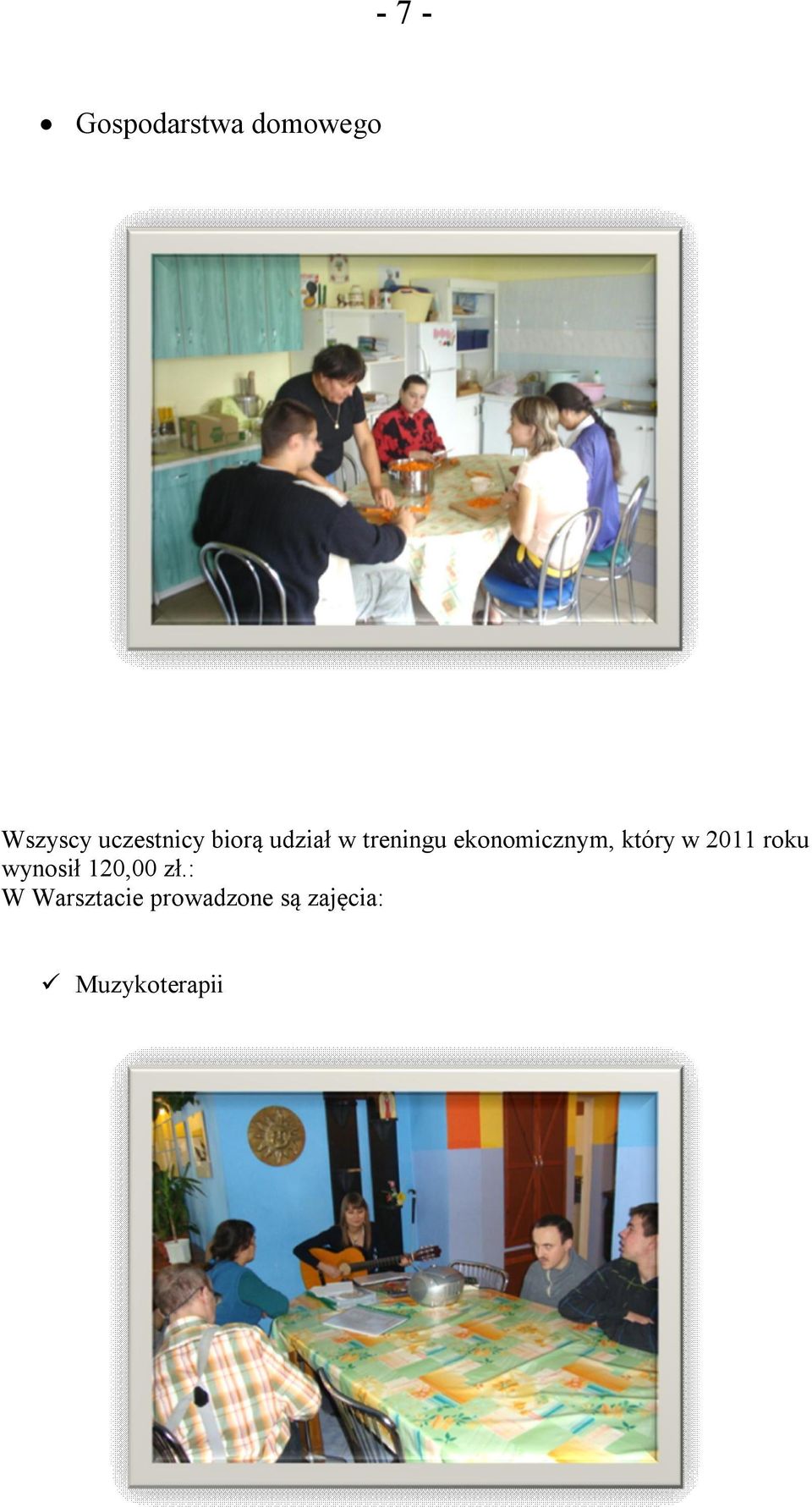 - 7 -

• Gospodarstwa domowego

Wszyscy uczestnicy biorą udział w treningu ekonomicznym, który w 2011 roku wynosił 120,00 zł.:
W Warsztacie prowadzone są zajęcia:

✓ Muzykoterapii